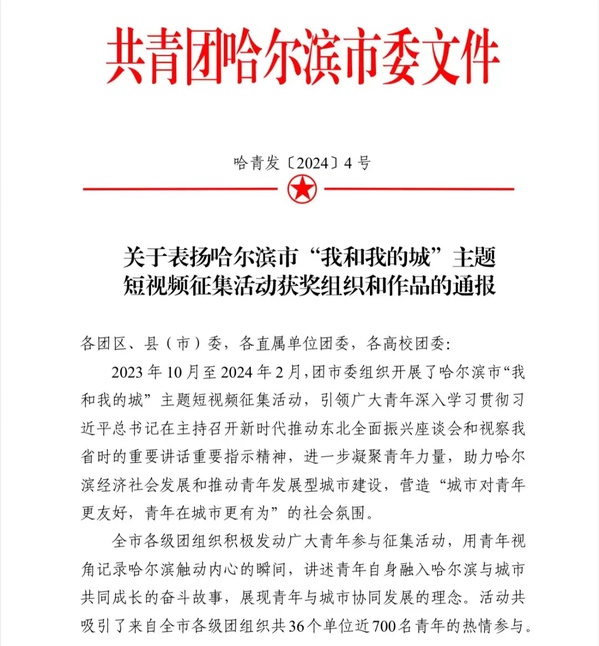 共青团哈尔滨市委文件

哈青发〔2024〕4号

关于表扬哈尔滨市“我和我的城”主题短视频征集活动获奖组织和作品的通报

各团区、县（市）委，各直属单位团委，各高校团委：

2023年10月至2024年2月，团市委组织开展了哈尔滨市“我和我的城”主题短视频征集活动，引领广大青年深入学习贯彻习近平总书记在主持召开新时代推动东北全面振兴座谈会和视察我省时的重要讲话重要指示精神，进一步凝聚青年力量，助力哈尔滨经济社会发展和推动青年发展型城市建设，营造“城市对青年更友好，青年在城市更有为”的社会氛围。

全市各级团组织积极发动广大青年参与征集活动，用青年视角记录哈尔滨触动内心的瞬间，讲述青年自身融入哈尔滨与城市共同成长的奋斗故事，展现青年与城市协同发展的理念。活动共吸引了来自全市各级团组织共36个单位近700名青年的热情参与。